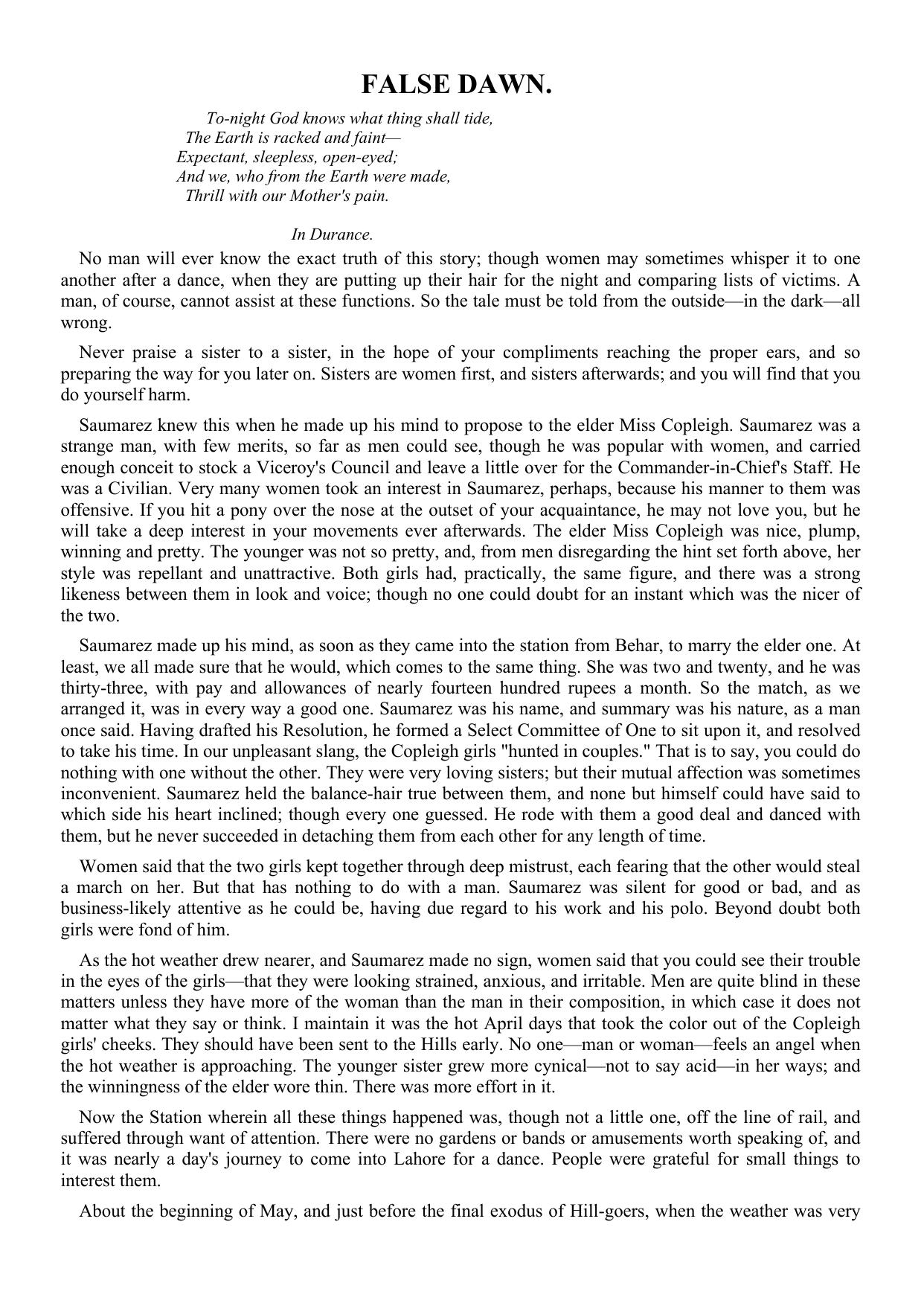 FALSE DAWN.

To-night God knows what thing shall tide,
The Earth is racked and faint—
Expectant, sleepless, open-eyed;
And we, who from the Earth were made,
Thrill with our Mother's pain.

In Durance.

No man will ever know the exact truth of this story; though women may sometimes whisper it to one another after a dance, when they are putting up their hair for the night and comparing lists of victims. A man, of course, cannot assist at these functions. So the tale must be told from the outside—in the dark—all wrong.

Never praise a sister to a sister, in the hope of your compliments reaching the proper ears, and so preparing the way for you later on. Sisters are women first, and sisters afterwards; and you will find that you do yourself harm.

Saumarez knew this when he made up his mind to propose to the elder Miss Copleigh. Saumarez was a strange man, with few merits, so far as men could see, though he was popular with women, and carried enough conceit to stock a Viceroy's Council and leave a little over for the Commander-in-Chief's Staff. He was a Civilian. Very many women took an interest in Saumarez, perhaps, because his manner to them was offensive. If you hit a pony over the nose at the outset of your acquaintance, he may not love you, but he will take a deep interest in your movements ever afterwards. The elder Miss Copleigh was nice, plump, winning and pretty. The younger was not so pretty, and, from men disregarding the hint set forth above, her style was repellant and unattractive. Both girls had, practically, the same figure, and there was a strong likeness between them in look and voice; though no one could doubt for an instant which was the nicer of the two.

Saumarez made up his mind, as soon as they came into the station from Behar, to marry the elder one. At least, we all made sure that he would, which comes to the same thing. She was two and twenty, and he was thirty-three, with pay and allowances of nearly fourteen hundred rupees a month. So the match, as we arranged it, was in every way a good one. Saumarez was his name, and summary was his nature, as a man once said. Having drafted his Resolution, he formed a Select Committee of One to sit upon it, and resolved to take his time. In our unpleasant slang, the Copleigh girls "hunted in couples." That is to say, you could do nothing with one without the other. They were very loving sisters; but their mutual affection was sometimes inconvenient. Saumarez held the balance-hair true between them, and none but himself could have said to which side his heart inclined; though every one guessed. He rode with them a good deal and danced with them, but he never succeeded in detaching them from each other for any length of time.

Women said that the two girls kept together through deep mistrust, each fearing that the other would steal a march on her. But that has nothing to do with a man. Saumarez was silent for good or bad, and as business-likely attentive as he could be, having due regard to his work and his polo. Beyond doubt both girls were fond of him.

As the hot weather drew nearer, and Saumarez made no sign, women said that you could see their trouble in the eyes of the girls—that they were looking strained, anxious, and irritable. Men are quite blind in these matters unless they have more of the woman than the man in their composition, in which case it does not matter what they say or think. I maintain it was the hot April days that took the color out of the Copleigh girls' cheeks. They should have been sent to the Hills early. No one—man or woman—feels an angel when the hot weather is approaching. The younger sister grew more cynical—not to say acid—in her ways; and the winningness of the elder wore thin. There was more effort in it.

Now the Station wherein all these things happened was, though not a little one, off the line of rail, and suffered through want of attention. There were no gardens or bands or amusements worth speaking of, and it was nearly a day's journey to come into Lahore for a dance. People were grateful for small things to interest them.

About the beginning of May, and just before the final exodus of Hill-goers, when the weather was very